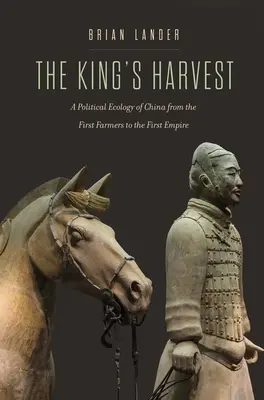 BRIAN LANDER

THE KING'S HARVEST

A Political Ecology of China from the First Farmers to the First Empire